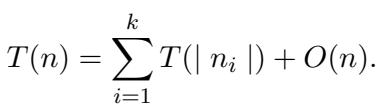 $T(n) = \sum_{i=1}^{k} T(\mid n_i \mid) + O(n).$